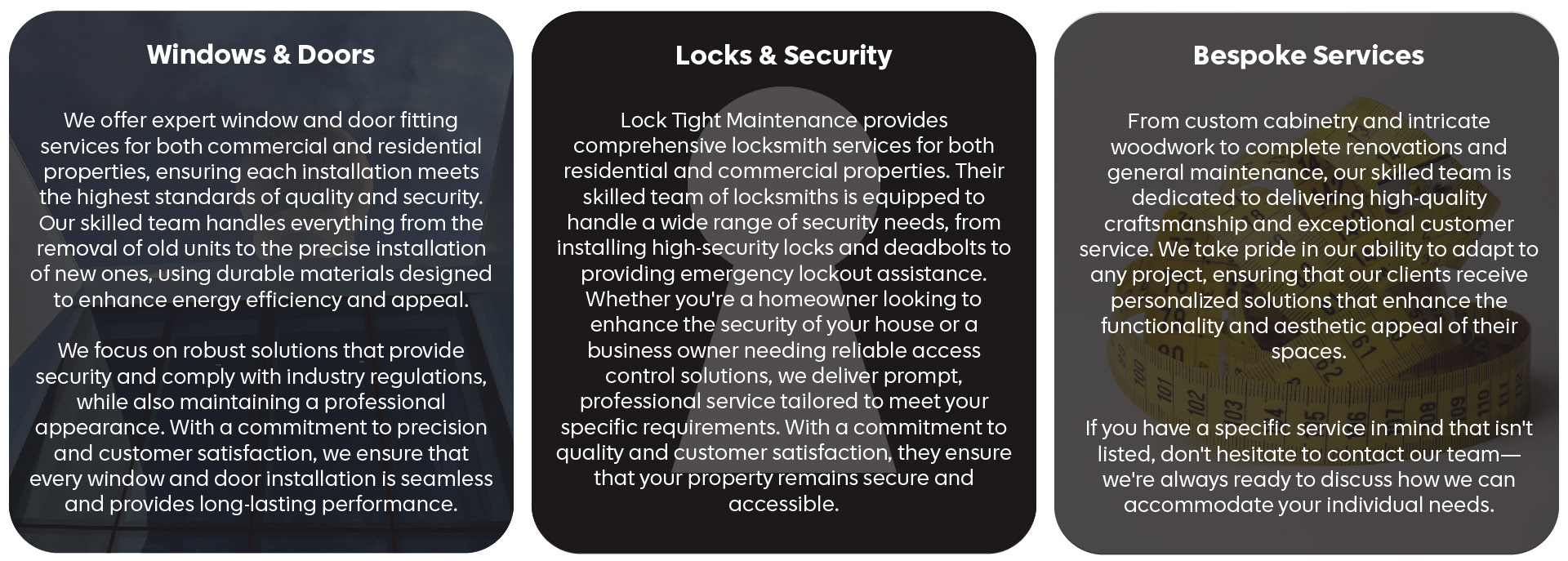 Windows & Doors

We offer expert window and door fitting services for both commercial and residential properties, ensuring each installation meets the highest standards of quality and security. Our skilled team handles everything from the removal of old units to the precise installation of new ones, using durable materials designed to enhance energy efficiency and appeal.

We focus on robust solutions that provide security and comply with industry regulations, while also maintaining a professional appearance. With a commitment to precision and customer satisfaction, we ensure that every window and door installation is seamless and provides long-lasting performance.

Locks & Security

Lock Tight Maintenance provides comprehensive locksmith services for both residential and commercial properties. Their skilled team of locksmiths is equipped to handle a wide range of security needs, from installing high-security locks and deadbolts to providing emergency lockout assistance. Whether you're a homeowner looking to enhance the security of your house or a business owner needing reliable access control solutions, we deliver prompt, professional service tailored to meet your specific requirements. With a commitment to quality and customer satisfaction, they ensure that your property remains secure and accessible.

Bespoke Services

From custom cabinetry and intricate woodwork to complete renovations and general maintenance, our skilled team is dedicated to delivering high-quality craftsmanship and exceptional customer service. We take pride in our ability to adapt to any project, ensuring that our clients receive personalized solutions that enhance the functionality and aesthetic appeal of their spaces.

If you have a specific service in mind that isn't listed, don't hesitate to contact our team—we're always ready to discuss how we can accommodate your individual needs.